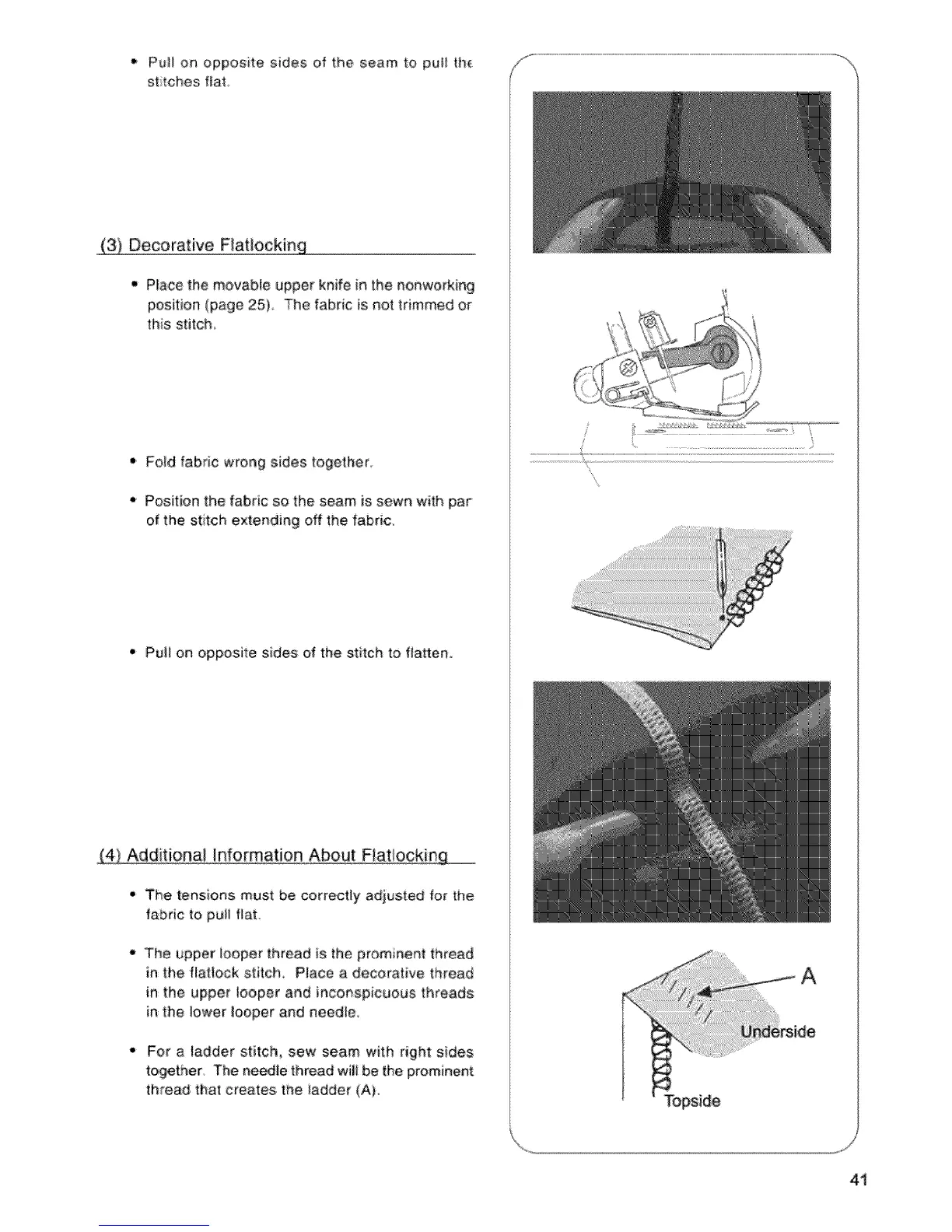 • Pull on opposite sides of the seam to pull the stitches flat.

(3) Decorative Flatlocking

• Place the movable upper knife in the nonworking position (page 25). The fabric is not trimmed or this stitch.

• Fold fabric wrong sides together.

• Position the fabric so the seam is sewn with par of the stitch extending off the fabric.

• Pull on opposite sides of the stitch to flatten.

(4) Additional Information About Flatlocking

• The tensions must be correctly adjusted for the fabric to pull flat.

• The upper looper thread is the prominent thread in the flatlock stitch. Place a decorative thread in the upper looper and inconspicuous threads in the lower looper and needle.

• For a ladder stitch, sew seam with right sides together. The needle thread will be the prominent thread that creates the ladder (A).

A
Underside
Topside

41